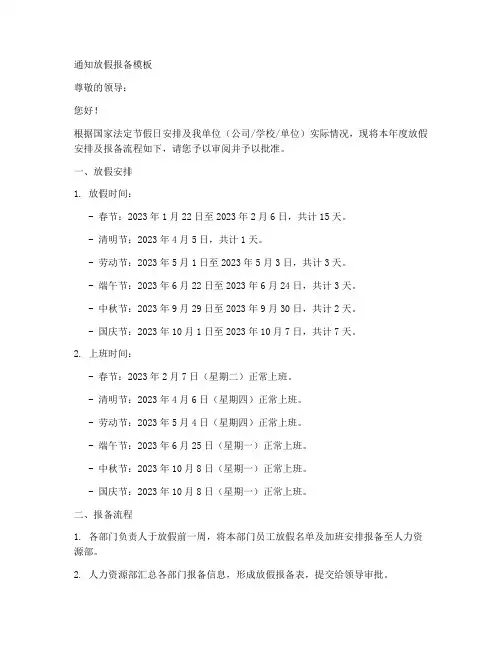 通知放假报备模板

尊敬的领导：

您好！

根据国家法定节假日安排及我单位（公司/学校/单位）实际情况，现将本年度放假安排及报备流程如下，请您予以审阅并予以批准。

一、放假安排

1. 放假时间：

- 春节：2023 年 1 月 22 日至 2023 年 2 月 6 日，共计 15 天。

- 清明节：2023 年 4 月 5 日，共计 1 天。

- 劳动节：2023 年 5 月 1 日至 2023 年 5 月 3 日，共计 3 天。

- 端午节：2023 年 6 月 22 日至 2023 年 6 月 24 日，共计 3 天。

- 中秋节：2023 年 9 月 29 日至 2023 年 9 月 30 日，共计 2 天。

- 国庆节：2023 年 10 月 1 日至 2023 年 10 月 7 日，共计 7 天。

2. 上班时间：

- 春节：2023 年 2 月 7 日（星期二）正常上班。

- 清明节：2023 年 4 月 6 日（星期四）正常上班。

- 劳动节：2023 年 5 月 4 日（星期四）正常上班。

- 端午节：2023 年 6 月 25 日（星期一）正常上班。

- 中秋节：2023 年 10 月 8 日（星期一）正常上班。

- 国庆节：2023 年 10 月 8 日（星期一）正常上班。

二、报备流程

1. 各部门负责人于放假前一周，将本部门员工放假名单及加班安排报备至人力资源部。

2. 人力资源部汇总各部门报备信息，形成放假报备表，提交给领导审批。